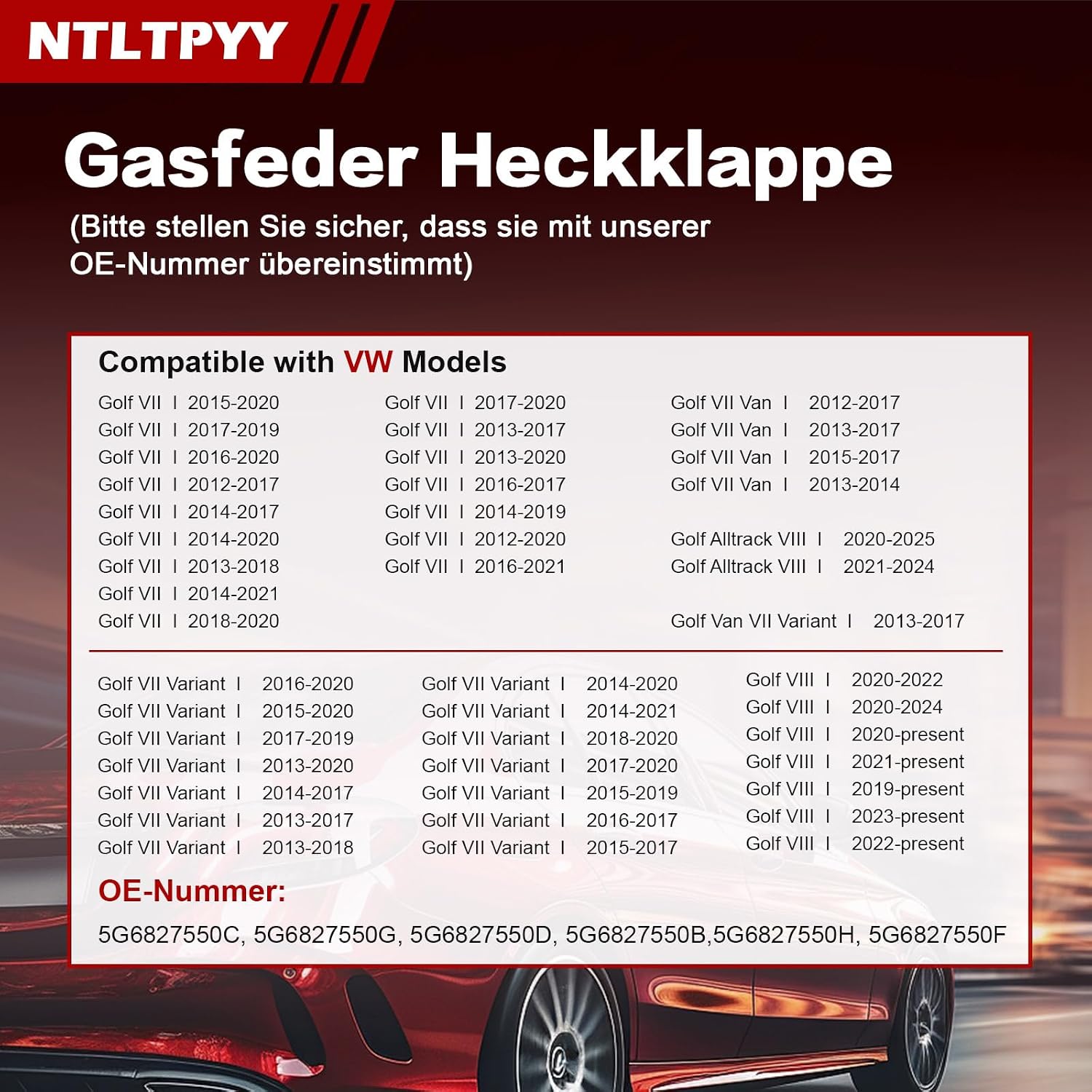 NTLTPYY

Gasfeder Heckklappe

(Bitte stellen Sie sicher, dass sie mit unserer OE-Nummer übereinstimmt)

Compatible with VW Models

Golf VII I 2015-2020
Golf VII I 2017-2019
Golf VII I 2016-2020
Golf VII I 2012-2017
Golf VII I 2014-2017
Golf VII I 2014-2020
Golf VII I 2013-2018
Golf VII I 2014-2021
Golf VII I 2018-2020

Golf VII I 2017-2020
Golf VII I 2013-2017
Golf VII I 2013-2020
Golf VII I 2016-2017
Golf VII I 2014-2019
Golf VII I 2012-2020
Golf VII I 2016-2021

Golf VII Van I 2012-2017
Golf VII Van I 2013-2017
Golf VII Van I 2015-2017
Golf VII Van I 2013-2014

Golf Alltrack VIII I 2020-2025
Golf Alltrack VIII I 2021-2024

Golf Van VII Variant I 2013-2017

Golf VII Variant I 2016-2020
Golf VII Variant I 2015-2020
Golf VII Variant I 2017-2019
Golf VII Variant I 2013-2020
Golf VII Variant I 2014-2017
Golf VII Variant I 2013-2017
Golf VII Variant I 2013-2018

Golf VII Variant I 2014-2020
Golf VII Variant I 2014-2021
Golf VII Variant I 2018-2020
Golf VII Variant I 2017-2020
Golf VII Variant I 2015-2019
Golf VII Variant I 2016-2017
Golf VII Variant I 2015-2017

Golf VIII I 2020-2022
Golf VIII I 2020-2024
Golf VIII I 2020-present
Golf VIII I 2021-present
Golf VIII I 2019-present
Golf VIII I 2023-present
Golf VIII I 2022-present

OE-Nummer:

5G6827550C, 5G6827550G, 5G6827550D, 5G6827550B,5G6827550H, 5G6827550F